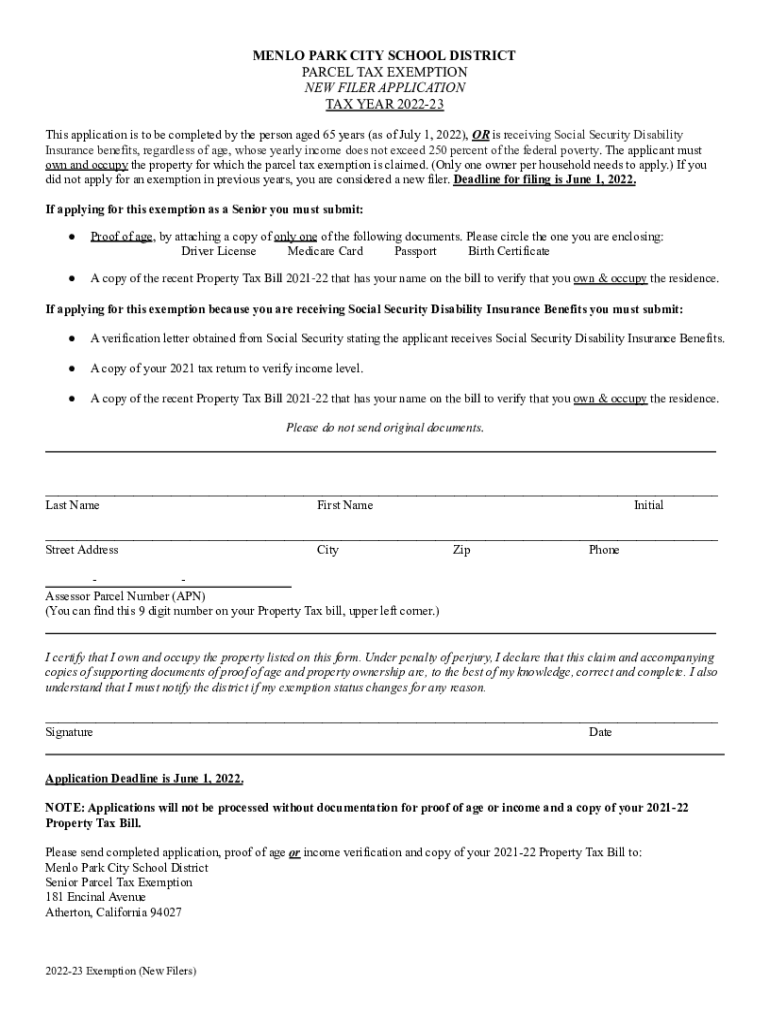 MENLO PARK CITY SCHOOL DISTRICT
PARCEL TAX EXEMPTION
NEW FILER APPLICATION
TAX YEAR 2022-23

This application is to be completed by the person aged 65 years (as of July 1, 2022), OR is receiving Social Security Disability Insurance benefits, regardless of age, whose yearly income does not exceed 250 percent of the federal poverty. The applicant must own and occupy the property for which the parcel tax exemption is claimed. (Only one owner per household needs to apply.) If you did not apply for an exemption in previous years, you are considered a new filer. Deadline for filing is June 1, 2022.

If applying for this exemption as a Senior you must submit:

● Proof of age, by attaching a copy of only one of the following documents. Please circle the one you are enclosing:
Driver License Medicare Card Passport Birth Certificate

● A copy of the recent Property Tax Bill 2021-22 that has your name on the bill to verify that you own & occupy the residence.

If applying for this exemption because you are receiving Social Security Disability Insurance Benefits you must submit:

● A verification letter obtained from Social Security stating the applicant receives Social Security Disability Insurance Benefits.

● A copy of your 2021 tax return to verify income level.

● A copy of the recent Property Tax Bill 2021-22 that has your name on the bill to verify that you own & occupy the residence.

Please do not send original documents.

Last Name First Name Initial

Street Address City Zip Phone

- -
Assessor Parcel Number (APN)
(You can find this 9 digit number on your Property Tax bill, upper left corner.)

I certify that I own and occupy the property listed on this form. Under penalty of perjury, I declare that this claim and accompanying copies of supporting documents of proof of age and property ownership are, to the best of my knowledge, correct and complete. I also understand that I must notify the district if my exemption status changes for any reason.

Signature Date

Application Deadline is June 1, 2022.

NOTE: Applications will not be processed without documentation for proof of age or income and a copy of your 2021-22 Property Tax Bill.

Please send completed application, proof of age or income verification and copy of your 2021-22 Property Tax Bill to:
Menlo Park City School District
Senior Parcel Tax Exemption
181 Encinal Avenue
Atherton, California 94027

2022-23 Exemption (New Filers)